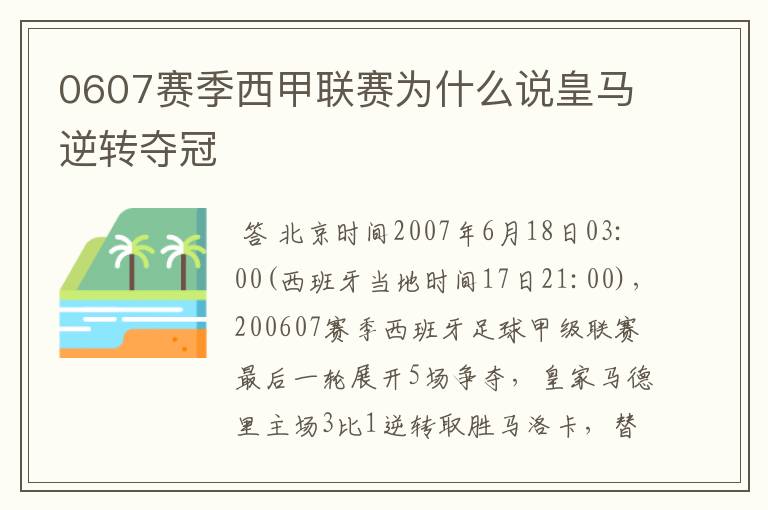 0607赛季西甲联赛为什么说皇马逆转夺冠

答 北京时间2007年6月18日03:00(西班牙当地时间17日21:00)，200607赛季西班牙足球甲级联赛最后一轮展开5场争夺，皇家马德里主场3比1逆转取胜马洛卡，替